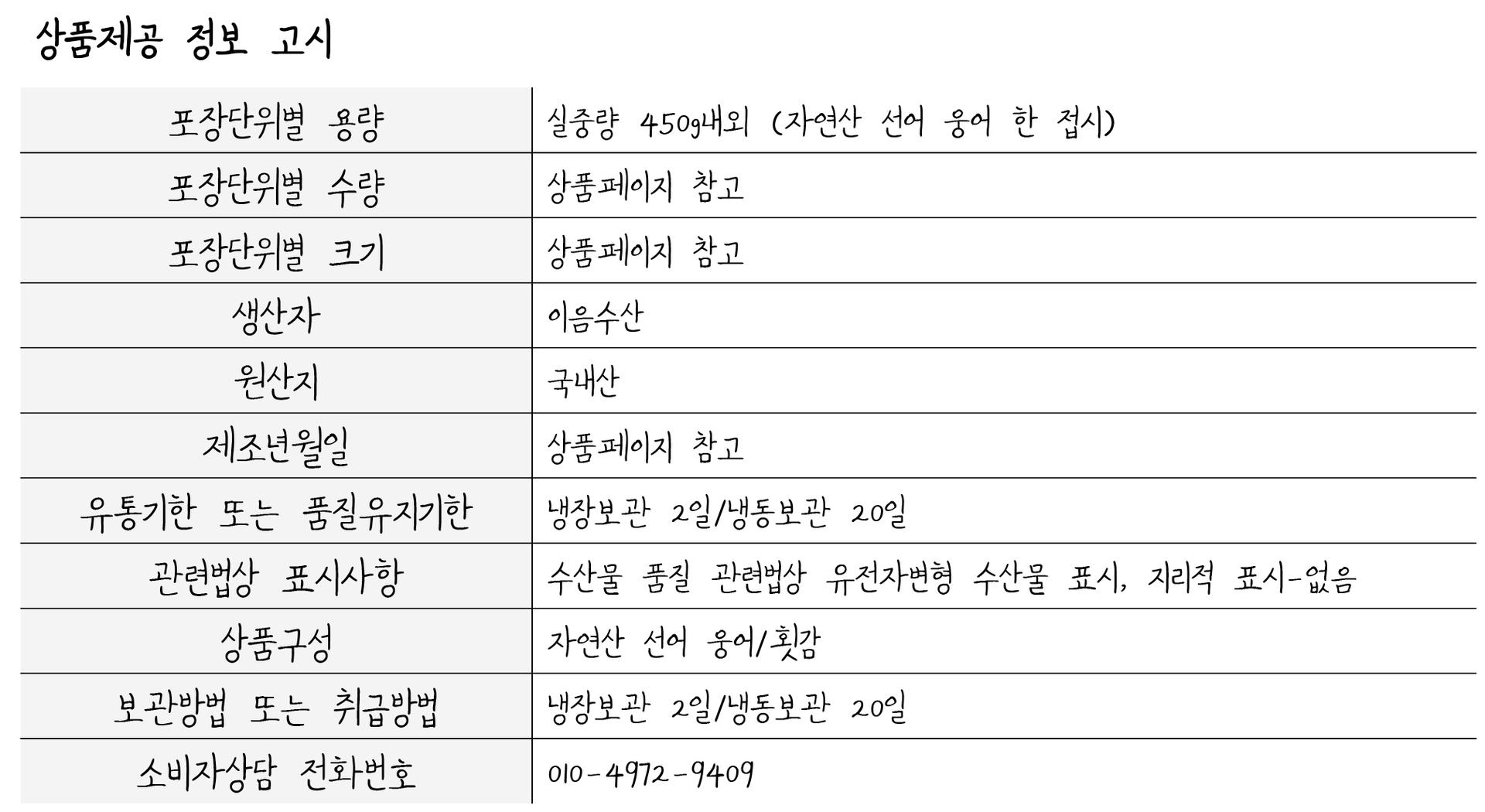 상품제공 정보 고시

| 포장단위별 용량 | 실중량 450g내외 (자연산 선어 웅어 한 접시) |
|---|---|
| 포장단위별 수량 | 상품페이지 참고 |
| 포장단위별 크기 | 상품페이지 참고 |
| 생산자 | 이음수산 |
| 원산지 | 국내산 |
| 제조년월일 | 상품페이지 참고 |
| 유통기한 또는 품질유지기한 | 냉장보관 2일/냉동보관 20일 |
| 관련법상 표시사항 | 수산물 품질 관련법상 유전자변형 수산물 표시, 지리적 표시-없음 |
| 상품구성 | 자연산 선어 웅어/횟감 |
| 보관방법 또는 취급방법 | 냉장보관 2일/냉동보관 20일 |
| 소비자상담 전화번호 | 010-4972-9409 |